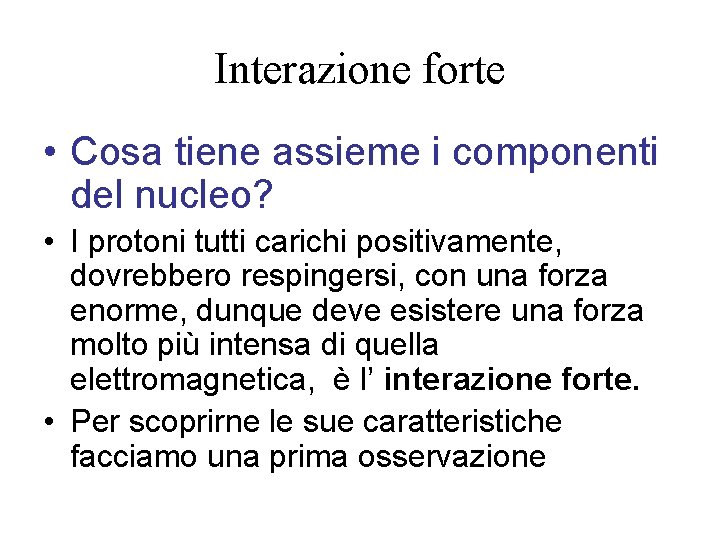 Interazione forte

• Cosa tiene assieme i componenti del nucleo?

• I protoni tutti carichi positivamente, dovrebbero respingersi, con una forza enorme, dunque deve esistere una forza molto più intensa di quella elettromagnetica, è l' interazione forte.

• Per scoprirne le sue caratteristiche facciamo una prima osservazione